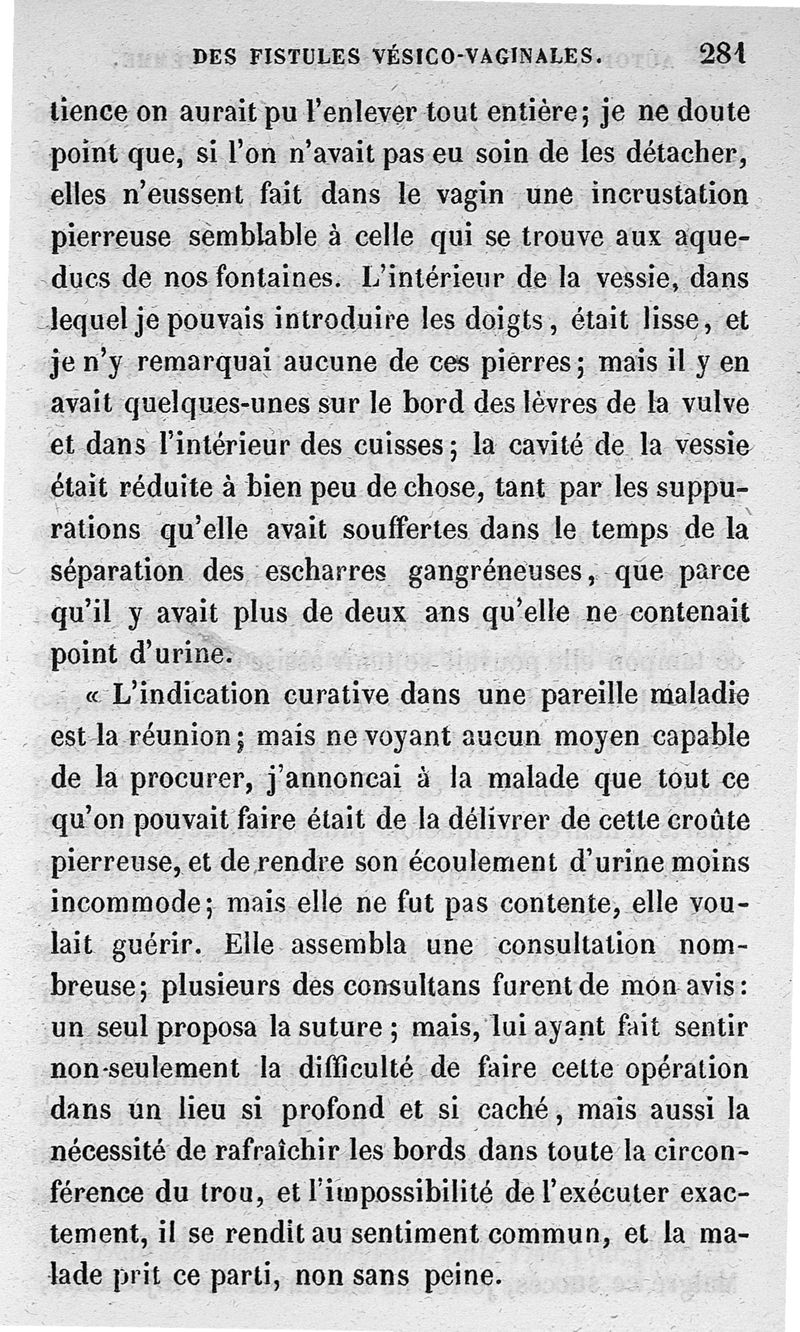 DES FISTULES VÉSICO-VAGINALES. 281

tience on aurait pu l'enlever tout entière; je ne doute point que, si l'on n'avait pas eu soin de les détacher, elles n'eussent fait dans le vagin une incrustation pierreuse semblable à celle qui se trouve aux aqueducs de nos fontaines. L'intérieur de la vessie, dans lequel je pouvais introduire les doigts, était lisse, et je n'y remarquai aucune de ces pierres; mais il y en avait quelques-unes sur le bord des lèvres de la vulve et dans l'intérieur des cuisses; la cavité de la vessie était réduite à bien peu de chose, tant par les suppurations qu'elle avait souffertes dans le temps de la séparation des escharres gangréneuses, que parce qu'il y avait plus de deux ans qu'elle ne contenait point d'urine.

« L'indication curative dans une pareille maladie est la réunion; mais ne voyant aucun moyen capable de la procurer, j'annoncai à la malade que tout ce qu'on pouvait faire était de la délivrer de cette croûte pierreuse, et de rendre son écoulement d'urine moins incommode; mais elle ne fut pas contente, elle voulait guérir. Elle assembla une consultation nombreuse; plusieurs des consultans furent de mon avis: un seul proposa la suture; mais, lui ayant fait sentir non-seulement la difficulté de faire cette opération dans un lieu si profond et si caché, mais aussi la nécessité de rafraîchir les bords dans toute la circonférence du trou, et l'impossibilité de l'exécuter exactement, il se rendit au sentiment commun, et la malade prit ce parti, non sans peine.